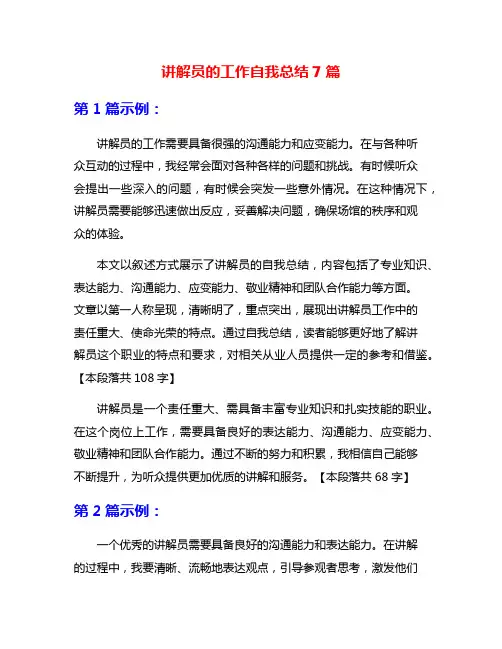 讲解员的工作自我总结 7 篇

第 1 篇示例：

讲解员的工作需要具备很强的沟通能力和应变能力。在与各种听众互动的过程中，我经常会面对各种各样的问题和挑战。有时候听众会提出一些深入的问题，有时候会突发一些意外情况。在这种情况下，讲解员需要能够迅速做出反应，妥善解决问题，确保场馆的秩序和观众的体验。

本文以叙述方式展示了讲解员的自我总结，内容包括了专业知识、表达能力、沟通能力、应变能力、敬业精神和团队合作能力等方面。文章以第一人称呈现，清晰明了，重点突出，展现出讲解员工作中的责任重大、使命光荣的特点。通过自我总结，读者能够更好地了解讲解员这个职业的特点和要求，对相关从业人员提供一定的参考和借鉴。【本段落共 108 字】

讲解员是一个责任重大、需具备丰富专业知识和扎实技能的职业。在这个岗位上工作，需要具备良好的表达能力、沟通能力、应变能力、敬业精神和团队合作能力。通过不断的努力和积累，我相信自己能够不断提升，为听众提供更加优质的讲解和服务。【本段落共 68 字】

第 2 篇示例：

一个优秀的讲解员需要具备良好的沟通能力和表达能力。在讲解的过程中，我要清晰、流畅地表达观点，引导参观者思考，激发他们